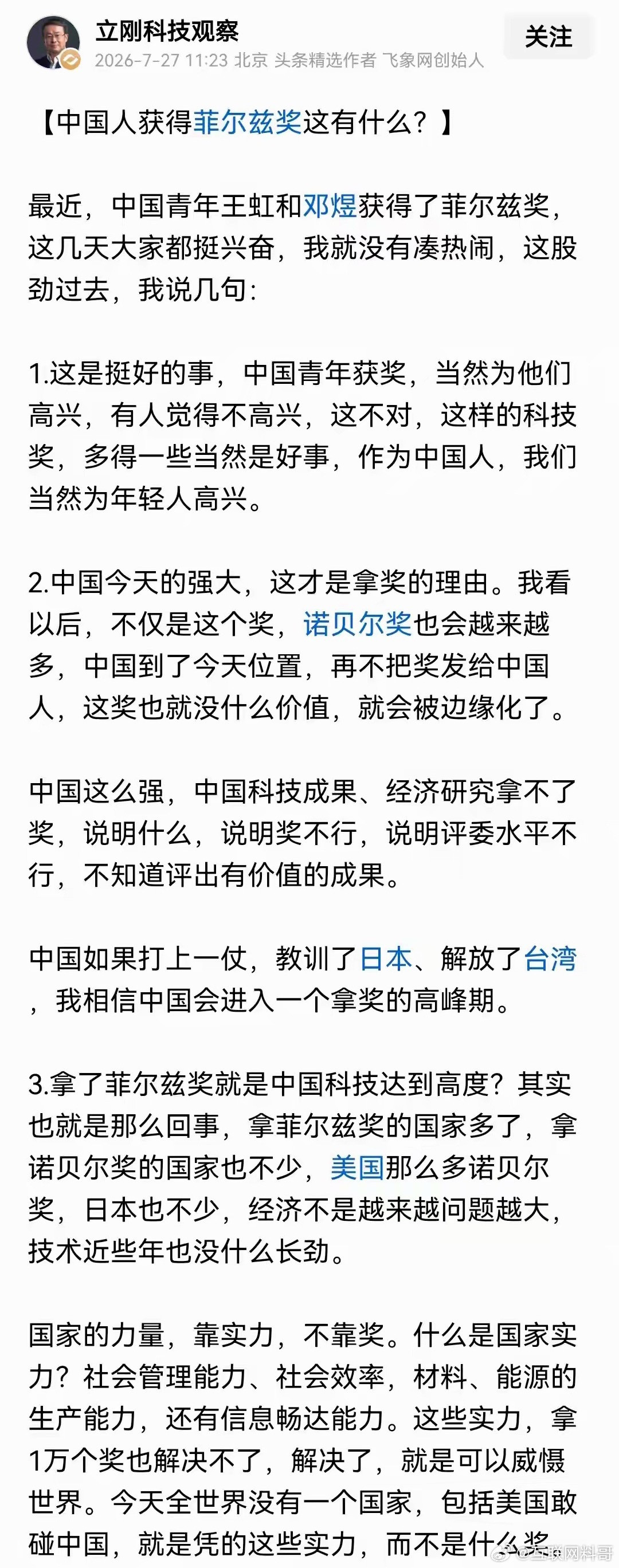 立刚科技观察
2026-7-27 11:23 北京 头条精选作者 飞象网创始人
关注

【中国人获得菲尔兹奖这有什么？】

最近，中国青年王虹和邓煜获得了菲尔兹奖，这几天大家都挺兴奋，我就没有凑热闹，这股劲过去，我说几句：

1.这是挺好的事，中国青年获奖，当然为他们高兴，有人觉得不高兴，这不对，这样的科技奖，多得一些当然是好事，作为中国人，我们当然为年轻人高兴。

2.中国今天的强大，这才是拿奖的理由。我看以后，不仅是这个奖，诺贝尔奖也会越来越多，中国到了今天位置，再不把奖发给中国人，这奖也就没什么价值，就会被边缘化了。

中国这么强，中国科技成果、经济研究拿不了奖，说明什么，说明奖不行，说明评委水平不行，不知道评出有价值的成果。

中国如果打上一仗，教训了日本、解放了台湾，我相信中国会进入一个拿奖的高峰期。

3.拿了菲尔兹奖就是中国科技达到高度？其实也就是那么回事，拿菲尔兹奖的国家多了，拿诺贝尔奖的国家也不少，美国那么多诺贝尔奖，日本也不少，经济不是越来越问题越大，技术近些年也没什么长劲。

国家的力量，靠实力，不靠奖。什么是国家实力？社会管理能力、社会效率，材料、能源的生产能力，还有信息畅达能力。这些实力，拿1万个奖也解决不了，解决了，就是可以威慑世界。今天全世界没有一个国家，包括美国敢碰中国，就是凭的这些实力，而不是什么奖

@互联网料哥